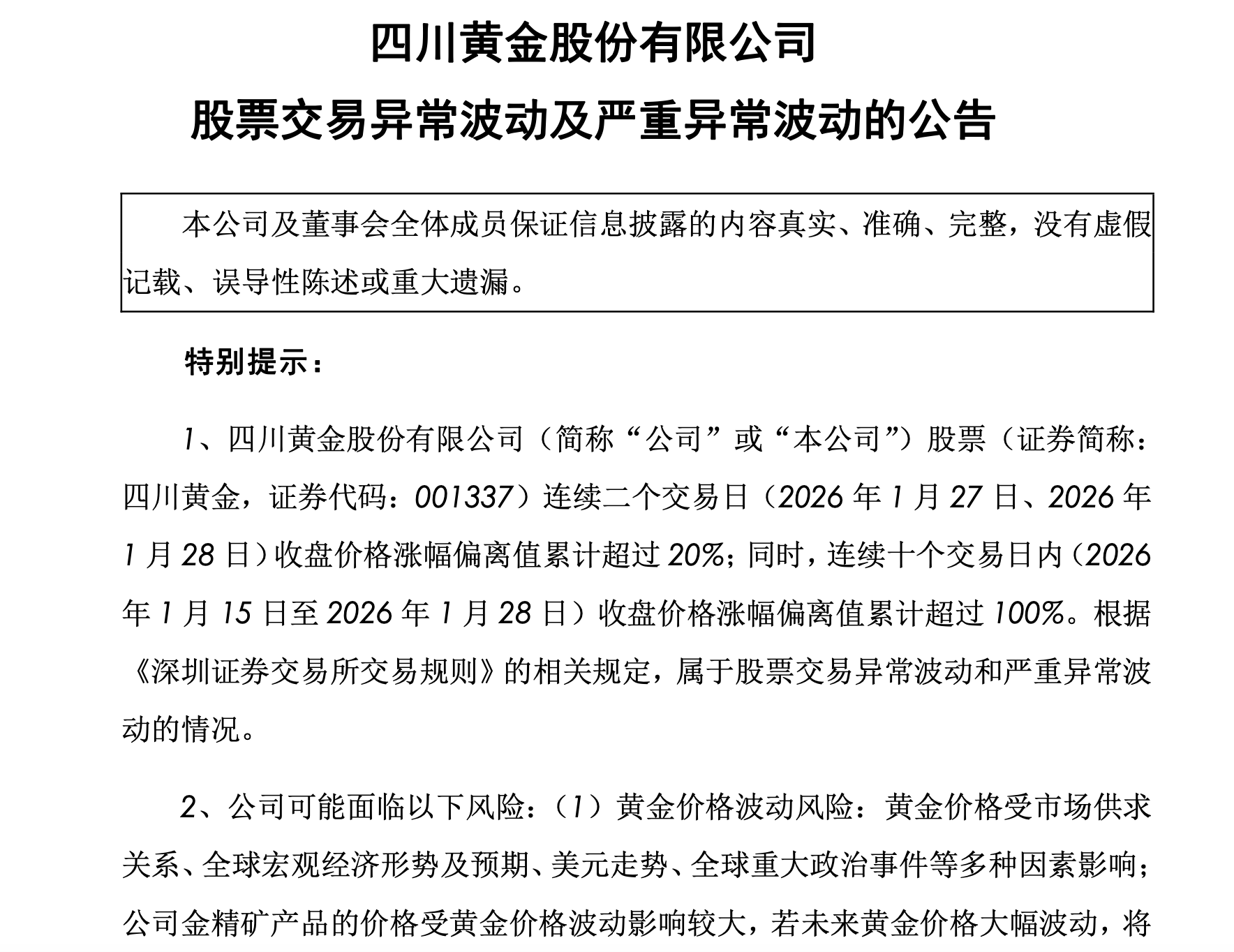 四川黄金股份有限公司

股票交易异常波动及严重异常波动的公告

本公司及董事会全体成员保证信息披露的内容真实、准确、完整，没有虚假记载、误导性陈述或重大遗漏。

特别提示：

1、四川黄金股份有限公司（简称“公司”或“本公司”）股票（证券简称：四川黄金，证券代码：001337）连续二个交易日（2026年1月27日、2026年1月28日）收盘价格涨幅偏离值累计超过20%；同时，连续十个交易日内（2026年1月15日至2026年1月28日）收盘价格涨幅偏离值累计超过100%。根据《深圳证券交易所交易规则》的相关规定，属于股票交易异常波动和严重异常波动的情况。

2、公司可能面临以下风险：（1）黄金价格波动风险：黄金价格受市场供求关系、全球宏观经济形势及预期、美元走势、全球重大政治事件等多种因素影响；公司金精矿产品的价格受黄金价格波动影响较大，若未来黄金价格大幅波动，将